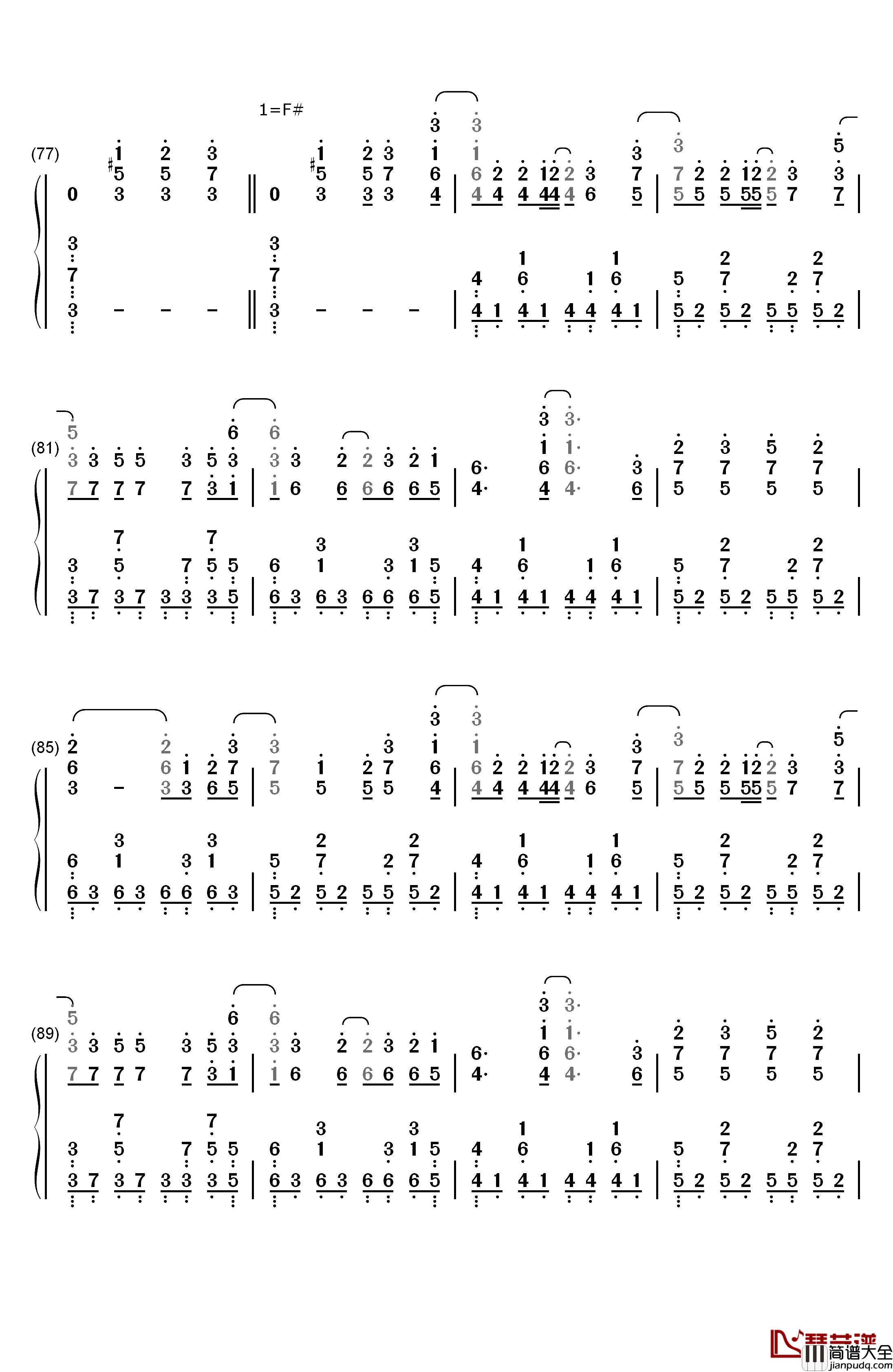 1=F#

(77)

(81)

(85)

(89)

琴艺谱
简谱大全
jianpudq.com